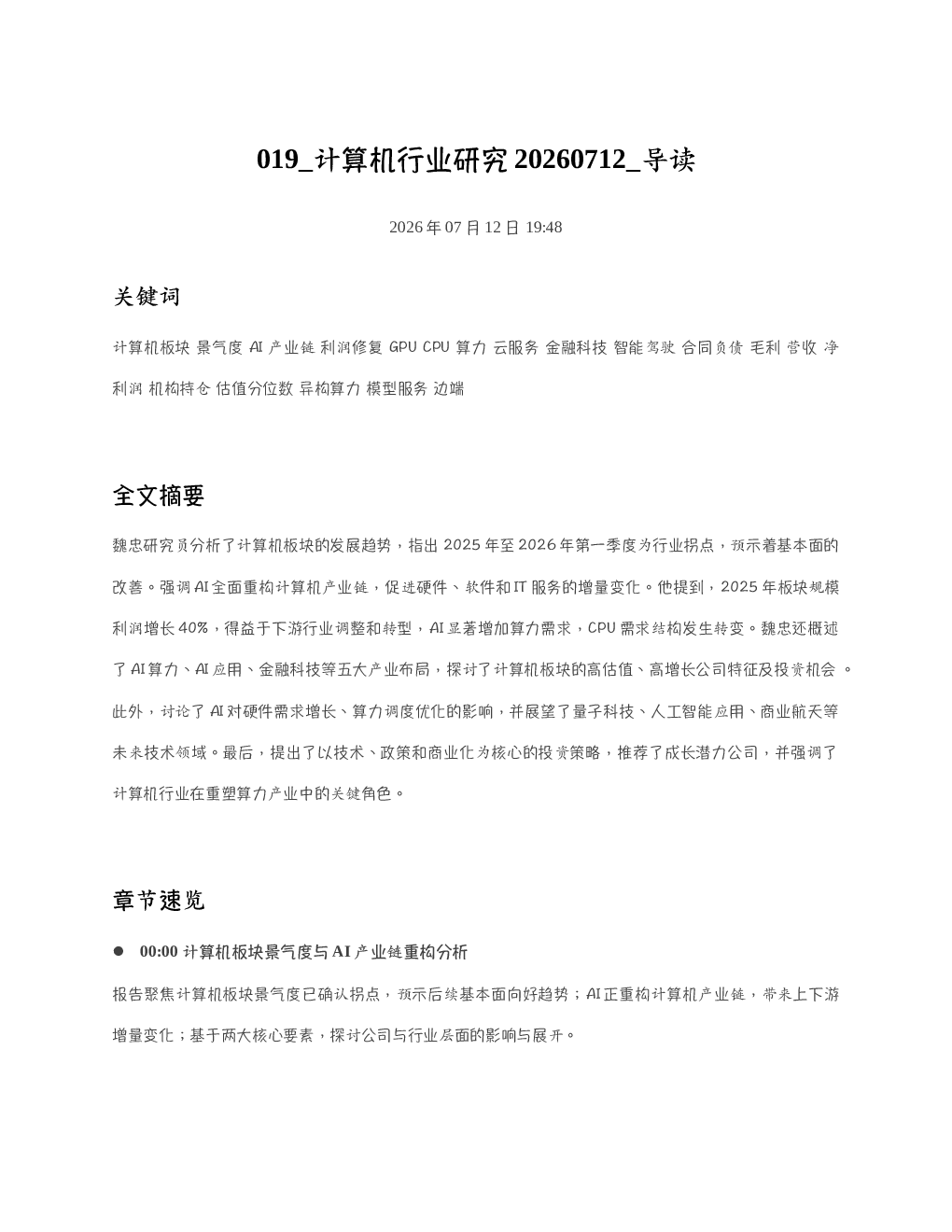 019_计算机行业研究20260712_导读

2026年07月12日 19:48

关键词

计算机板块 景气度 AI产业链 利润修复 GPU CPU 算力 云服务 金融科技 智能驾驶 合同负债 毛利 营收 净利润 机构持仓 估值分位数 异构算力 模型服务 边端

全文摘要

魏忠研究员分析了计算机板块的发展趋势，指出2025年至2026年第一季度为行业拐点，预示着基本面的改善。强调AI全面重构计算机产业链，促进硬件、软件和IT服务的增量变化。他提到，2025年板块规模利润增长40%，得益于下游行业调整和转型，AI显著增加算力需求，CPU需求结构发生转变。魏忠还概述了AI算力、AI应用、金融科技等五大产业布局，探讨了计算机板块的高估值、高增长公司特征及投资机会。此外，讨论了AI对硬件需求增长、算力调度优化的影响，并展望了量子科技、人工智能应用、商业航天等未来技术领域。最后，提出了以技术、政策和商业化为核心的投资策略，推荐了成长潜力公司，并强调了计算机行业在重塑算力产业中的关键角色。

章节速览

• 00:00 计算机板块景气度与AI产业链重构分析

报告聚焦计算机板块景气度已确认拐点，预示后续基本面向好趋势；AI正重构计算机产业链，带来上下游增量变化；基于两大核心要素，探讨公司与行业层面的影响与展开。